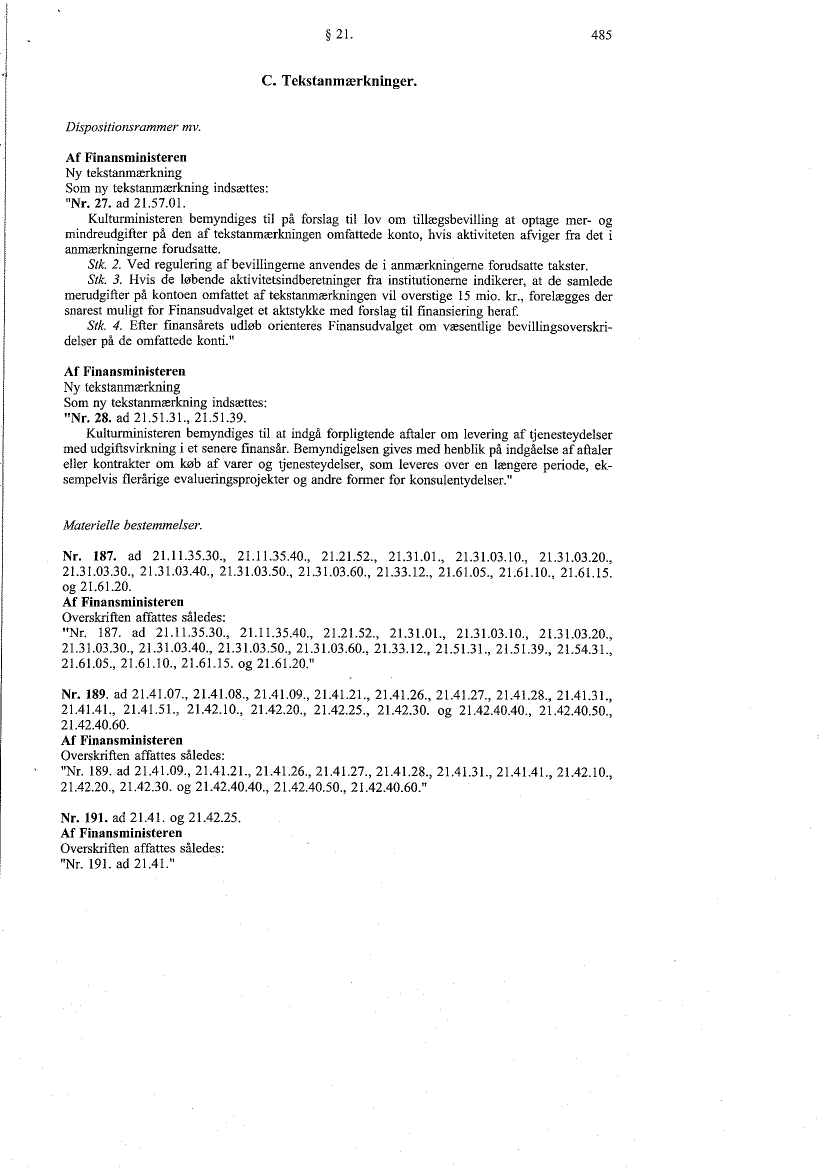 § 21. 485

C. Tekstanmærkninger.

Dispositionsrammer mv.

Af Finansministeren
Ny tekstanmærkning
Som ny tekstanmærkning indsættes:
"Nr. 27. ad 21.57.01.
Kulturministeren bemyndiges til på forslag til lov om tillægsbevilling at optage mer- og mindreudgifter på den af tekstanmærkningen omfattede konto, hvis aktiviteten afviger fra det i anmærkningerne forudsatte.
Stk. 2. Ved regulering af bevillingerne anvendes de i anmærkningerne forudsatte takster.
Stk. 3. Hvis de løbende aktivitetsindberetninger fra institutionerne indikerer, at de samlede merudgifter på kontoen omfattet af tekstanmærkningen vil overstige 15 mio. kr., forelægges der snarest muligt for Finansudvalget et aktstykke med forslag til finansiering heraf.
Stk. 4. Efter finansårets udløb orienteres Finansudvalget om væsentlige bevillingsoverskridelser på de omfattede konti."

Af Finansministeren
Ny tekstanmærkning
Som ny tekstanmærkning indsættes:
"Nr. 28. ad 21.51.31., 21.51.39.
Kulturministeren bemyndiges til at indgå forpligtende aftaler om levering af tjenesteydelser med udgiftsvirkning i et senere finansår. Bemyndigelsen gives med henblik på indgåelse af aftaler eller kontrakter om køb af varer og tjenesteydelser, som leveres over en længere periode, eksempelvis flerårige evalueringsprojekter og andre former for konsulentydelser."

Materielle bestemmelser.

Nr. 187. ad 21.11.35.30., 21.11.35.40., 21.21.52., 21.31.01., 21.31.03.10., 21.31.03.20., 21.31.03.30., 21.31.03.40., 21.31.03.50., 21.31.03.60., 21.33.12., 21.61.05., 21.61.10., 21.61.15. og 21.61.20.
Af Finansministeren
Overskriften affattes således:
"Nr. 187. ad 21.11.35.30., 21.11.35.40., 21.21.52., 21.31.01., 21.31.03.10., 21.31.03.20., 21.31.03.30., 21.31.03.40., 21.31.03.50., 21.31.03.60., 21.33.12., 21.51.31., 21.51.39., 21.54.31., 21.61.05., 21.61.10., 21.61.15. og 21.61.20."

Nr. 189. ad 21.41.07., 21.41.08., 21.41.09., 21.41.21., 21.41.26., 21.41.27., 21.41.28., 21.41.31., 21.41.41., 21.41.51., 21.42.10., 21.42.20., 21.42.25., 21.42.30. og 21.42.40.40., 21.42.40.50., 21.42.40.60.
Af Finansministeren
Overskriften affattes således:
"Nr. 189. ad 21.41.09., 21.41.21., 21.41.26., 21.41.27., 21.41.28., 21.41.31., 21.41.41., 21.42.10., 21.42.20., 21.42.30. og 21.42.40.40., 21.42.40.50., 21.42.40.60."

Nr. 191. ad 21.41. og 21.42.25.
Af Finansministeren
Overskriften affattes således:
"Nr. 191. ad 21.41."